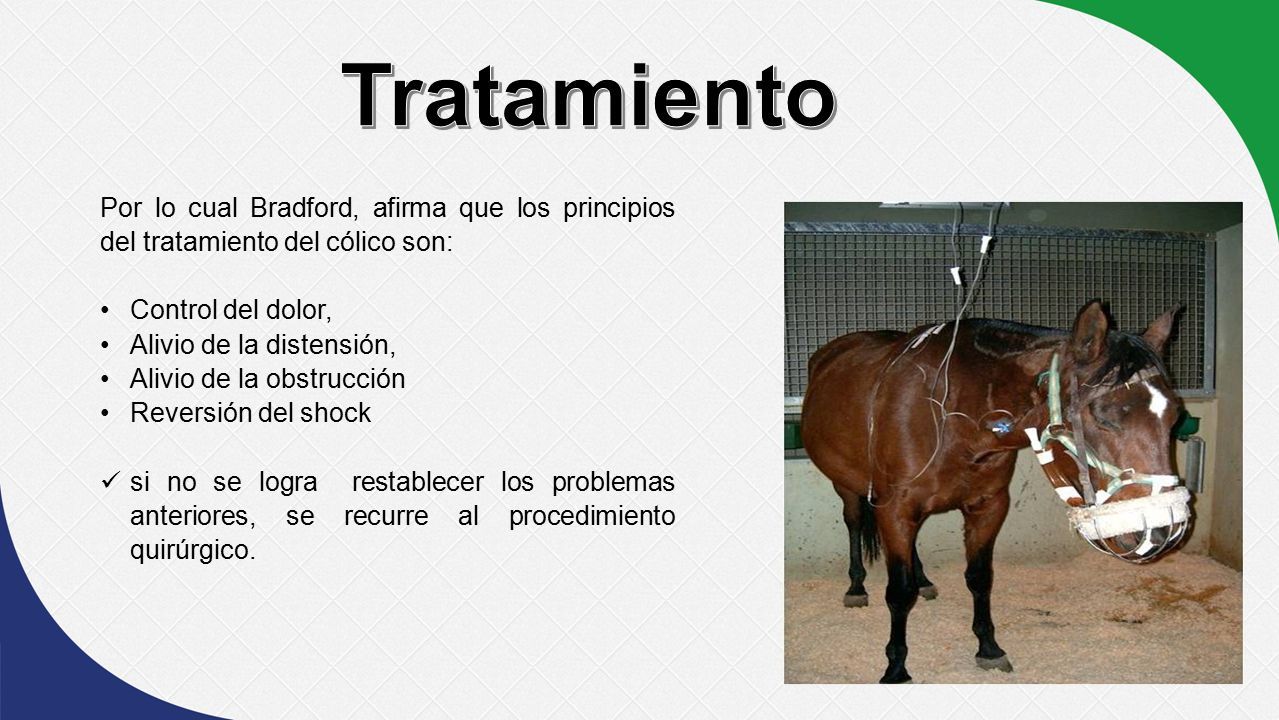 Tratamiento

Por lo cual Bradford, afirma que los principios del tratamiento del cólico son:

• Control del dolor,
• Alivio de la distensión,
• Alivio de la obstrucción
• Reversión del shock

✓ si no se logra restablecer los problemas anteriores, se recurre al procedimiento quirúrgico.